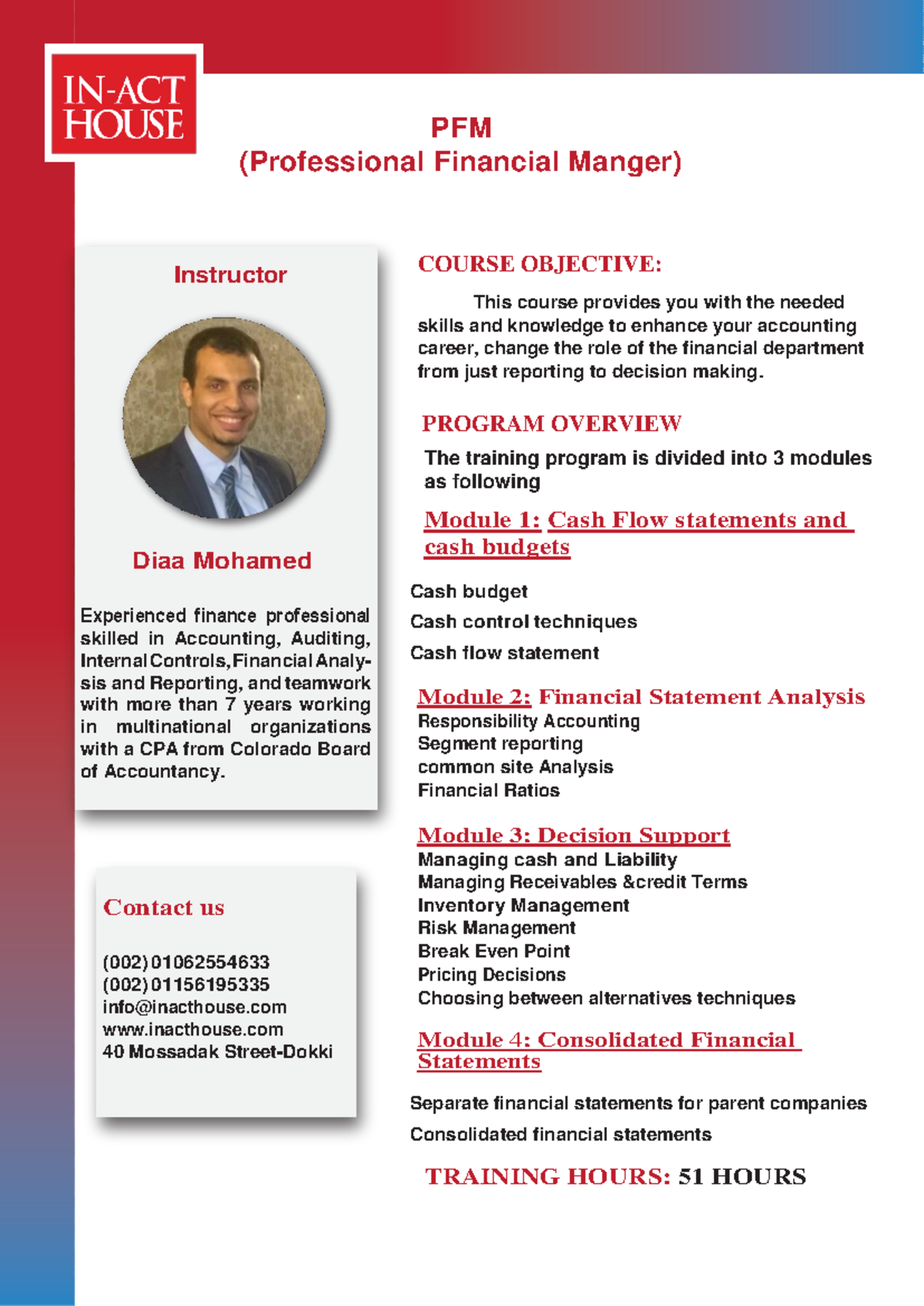 IN-ACT HOUSE

PFM
(Professional Financial Manger)

Instructor

Diaa Mohamed

Experienced finance professional skilled in Accounting, Auditing, Internal Controls, Financial Analysis and Reporting, and teamwork with more than 7 years working in multinational organizations with a CPA from Colorado Board of Accountancy.

Contact us

(002) 01062554633
(002) 01156195335
info@inacthouse.com
www.inacthouse.com
40 Mossadak Street-Dokki

COURSE OBJECTIVE:

This course provides you with the needed skills and knowledge to enhance your accounting career, change the role of the financial department from just reporting to decision making.

PROGRAM OVERVIEW

The training program is divided into 3 modules as following

Module 1: Cash Flow statements and cash budgets

Cash budget
Cash control techniques
Cash flow statement

Module 2: Financial Statement Analysis
Responsibility Accounting
Segment reporting
common site Analysis
Financial Ratios

Module 3: Decision Support
Managing cash and Liability
Managing Receivables &credit Terms
Inventory Management
Risk Management
Break Even Point
Pricing Decisions
Choosing between alternatives techniques

Module 4: Consolidated Financial Statements

Separate financial statements for parent companies
Consolidated financial statements

TRAINING HOURS: 51 HOURS